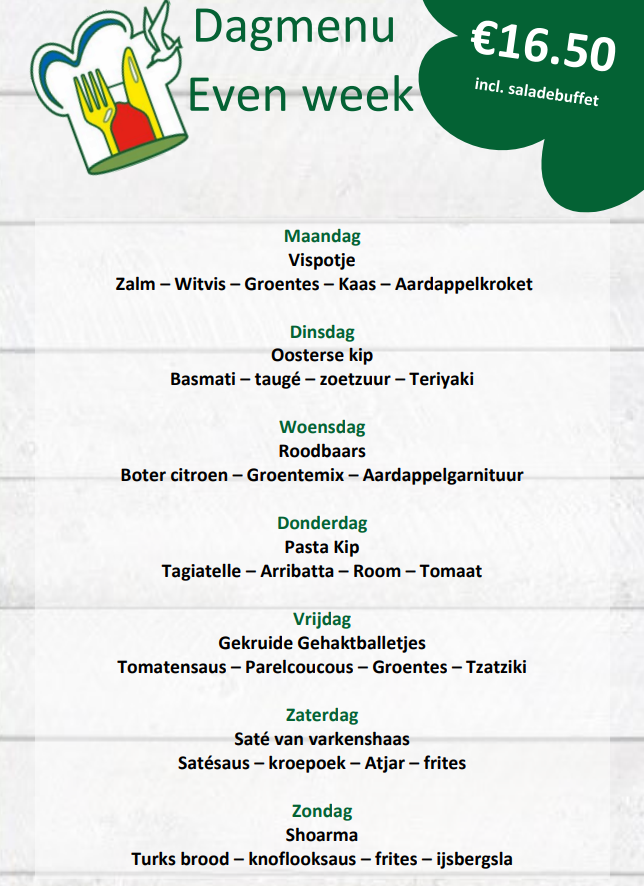 Dagmenu
Even week

€16.50
incl. saladebuffet

Maandag
Vispotje
Zalm – Witvis – Groentes – Kaas – Aardappelkroket

Dinsdag
Oosterse kip
Basmati – taugé – zoetzuur – Teriyaki

Woensdag
Roodbaars
Boter citroen – Groentemix – Aardappelgarnituur

Donderdag
Pasta Kip
Tagiatelle – Arribatta – Room – Tomaat

Vrijdag
Gekruide Gehaktballetjes
Tomatensaus – Parelcoucous – Groentes – Tzatziki

Zaterdag
Saté van varkenshaas
Satésaus – kroepoek – Atjar – frites

Zondag
Shoarma
Turks brood – knoflooksaus – frites – ijsbergsla